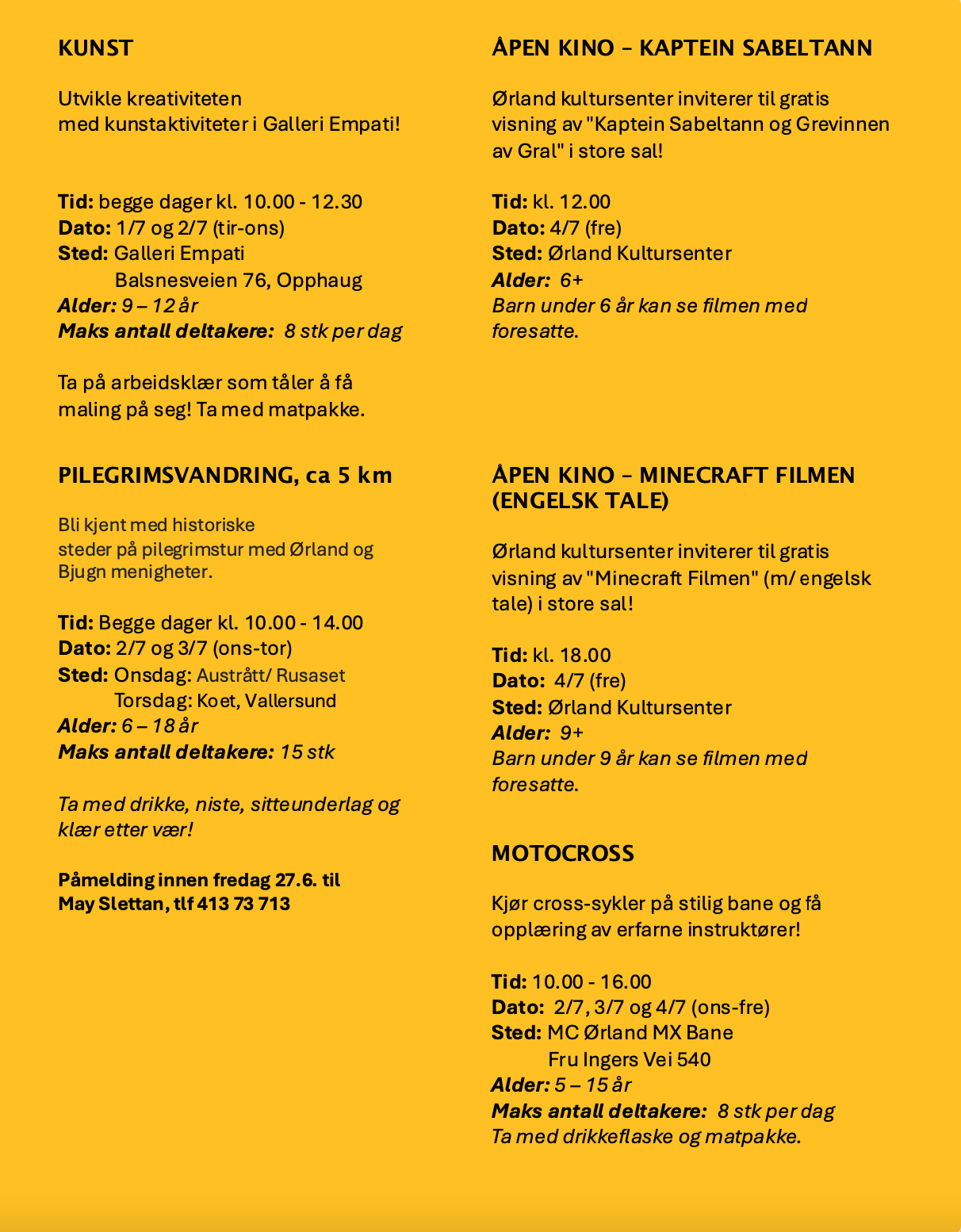 KUNST

Utvikle kreativiteten
med kunstaktiviteter i Galleri Empati!

Tid: begge dager kl. 10.00 - 12.30
Dato: 1/7 og 2/7 (tir-ons)
Sted: Galleri Empati
Balsnesveien 76, Opphaug
Alder: 9 – 12 år
Maks antall deltakere: 8 stk per dag

Ta på arbeidsklær som tåler å få maling på seg! Ta med matpakke.

PILEGRIMSVANDRING, ca 5 km

Bli kjent med historiske steder på pilegrimstur med Ørland og Bjugn menigheter.

Tid: Begge dager kl. 10.00 - 14.00
Dato: 2/7 og 3/7 (ons-tor)
Sted: Onsdag: Austrått/ Rusaset
Torsdag: Koet, Vallersund
Alder: 6 – 18 år
Maks antall deltakere: 15 stk

Ta med drikke, niste, sitteunderlag og klær etter vær!

Påmelding innen fredag 27.6. til
May Slettan, tlf 413 73 713

ÅPEN KINO – KAPTEIN SABELTANN

Ørland kultursenter inviterer til gratis visning av "Kaptein Sabeltann og Grevinnen av Gral" i store sal!

Tid: kl. 12.00
Dato: 4/7 (fre)
Sted: Ørland Kultursenter
Alder: 6+
Barn under 6 år kan se filmen med foresatte.

ÅPEN KINO – MINECRAFT FILMEN (ENGELSK TALE)

Ørland kultursenter inviterer til gratis visning av "Minecraft Filmen" (m/ engelsk tale) i store sal!

Tid: kl. 18.00
Dato: 4/7 (fre)
Sted: Ørland Kultursenter
Alder: 9+
Barn under 9 år kan se filmen med foresatte.

MOTOCROSS

Kjør cross-sykler på stilig bane og få opplæring av erfarne instruktører!

Tid: 10.00 - 16.00
Dato: 2/7, 3/7 og 4/7 (ons-fre)
Sted: MC Ørland MX Bane
Fru Ingers Vei 540
Alder: 5 – 15 år
Maks antall deltakere: 8 stk per dag
Ta med drikkeflaske og matpakke.